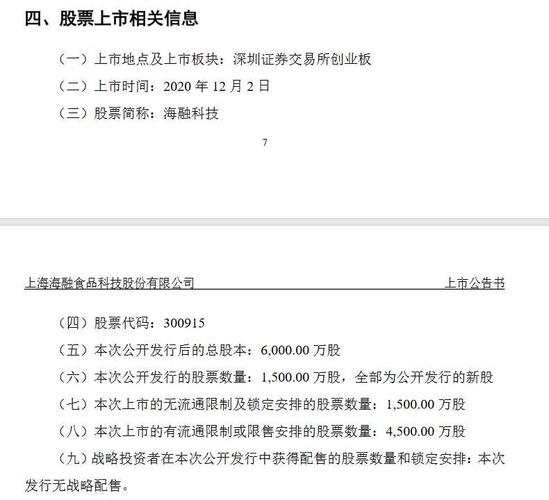 四、股票上市相关信息

（一）上市地点及上市板块：深圳证券交易所创业板

（二）上市时间：2020 年 12 月 2 日

（三）股票简称：海融科技

7

上海海融食品科技股份有限公司 上市公告书

（四）股票代码：300915

（五）本次公开发行后的总股本：6,000.00 万股

（六）本次公开发行的股票数量：1,500.00 万股，全部为公开发行的新股

（七）本次上市的无流通限制及锁定安排的股票数量：1,500.00 万股

（八）本次上市的有流通限制或限售安排的股票数量：4,500.00 万股

（九）战略投资者在本次公开发行中获得配售的股票数量和锁定安排：本次发行无战略配售。